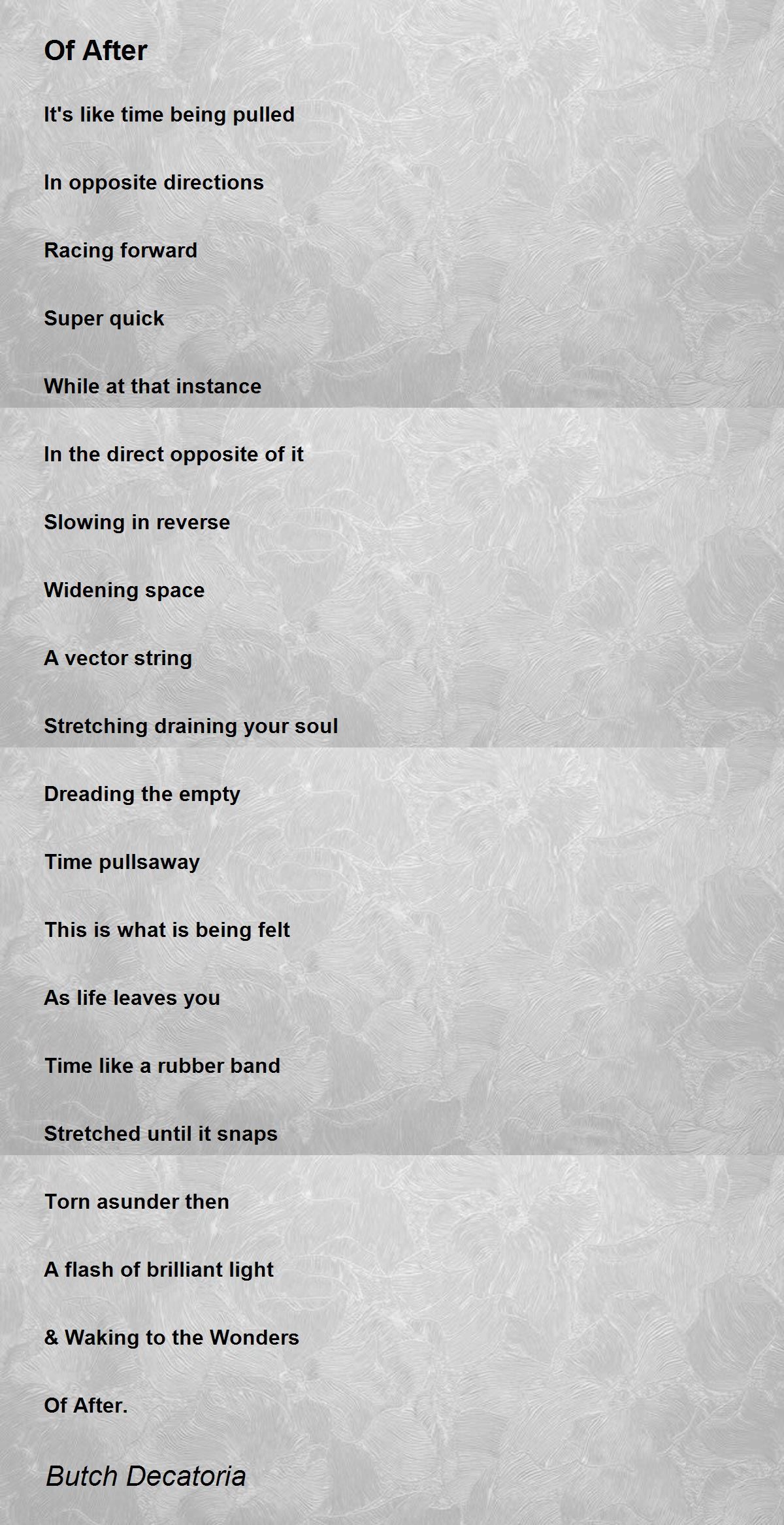 Of After

It's like time being pulled

In opposite directions

Racing forward

Super quick

While at that instance

In the direct opposite of it

Slowing in reverse

Widening space

A vector string

Stretching draining your soul

Dreading the empty

Time pullsaway

This is what is being felt

As life leaves you

Time like a rubber band

Stretched until it snaps

Torn asunder then

A flash of brilliant light

& Waking to the Wonders

Of After.

Butch Decatoria